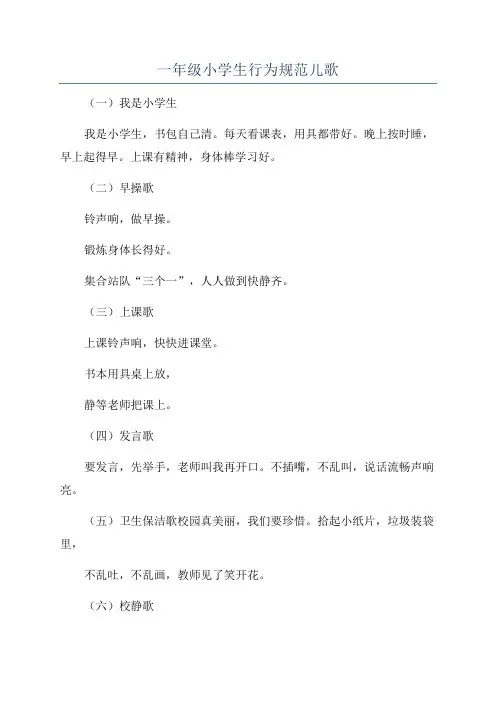 一年级小学生行为规范儿歌

（一）我是小学生

我是小学生，书包自己清。每天看课表，用具都带好。晚上按时睡，早上起得早。上课有精神，身体棒学习好。

（二）早操歌

铃声响，做早操。

锻炼身体长得好。

集合站队“三个一”，人人做到快静齐。

（三）上课歌

上课铃声响，快快进课堂。

书本用具桌上放，

静等老师把课上。

（四）发言歌

要发言，先举手，老师叫我再开口。不插嘴，不乱叫，说话流畅声响亮。

（五）卫生保洁歌校园真美丽，我们要珍惜。拾起小纸片，垃圾装袋里，

不乱吐，不乱画，教师见了笑开花。

（六）校静歌